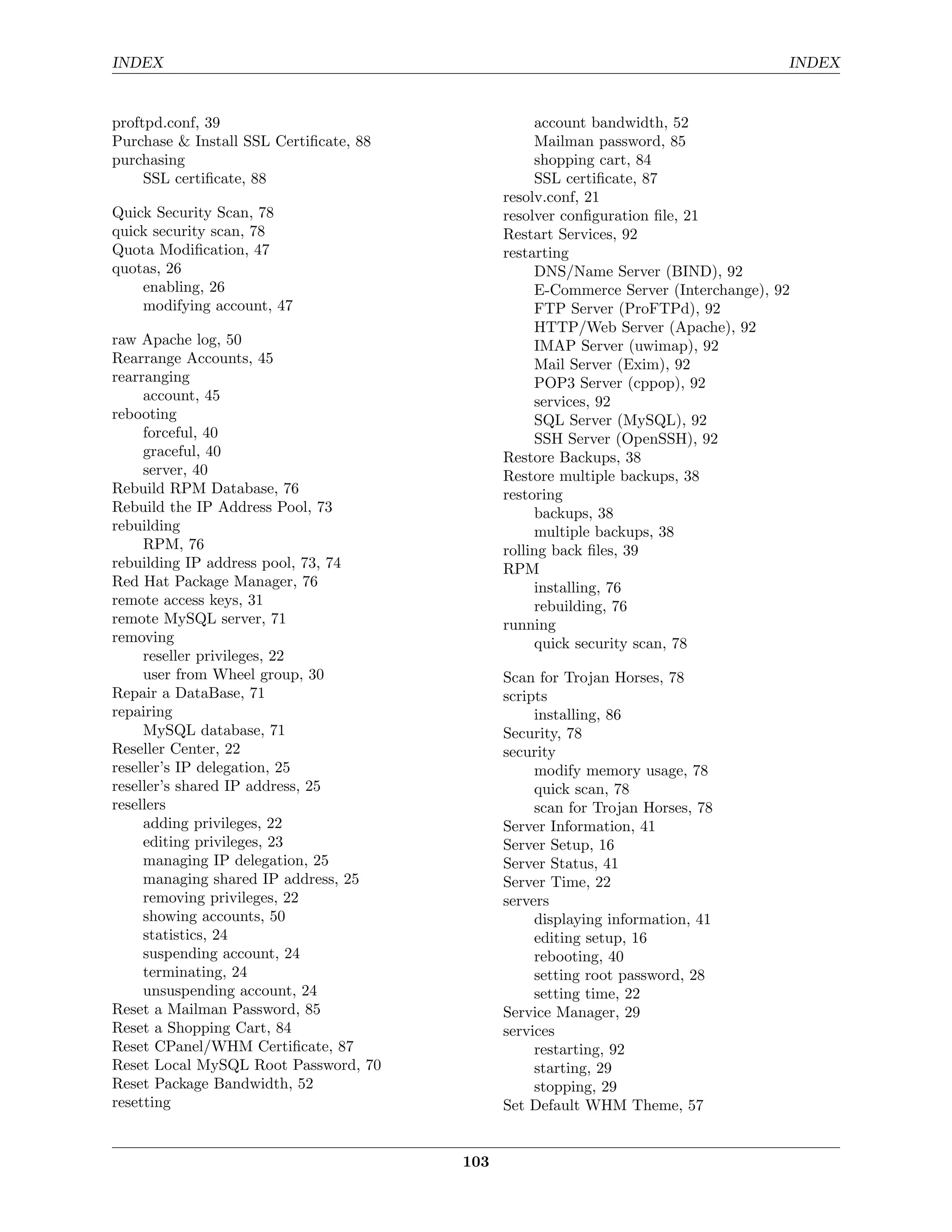 INDEX INDEX

proftpd.conf, 39
Purchase & Install SSL Certificate, 88
purchasing
SSL certificate, 88

Quick Security Scan, 78
quick security scan, 78
Quota Modification, 47
quotas, 26
enabling, 26
modifying account, 47

raw Apache log, 50
Rearrange Accounts, 45
rearranging
account, 45
rebooting
forceful, 40
graceful, 40
server, 40
Rebuild RPM Database, 76
Rebuild the IP Address Pool, 73
rebuilding
RPM, 76
rebuilding IP address pool, 73, 74
Red Hat Package Manager, 76
remote access keys, 31
remote MySQL server, 71
removing
reseller privileges, 22
user from Wheel group, 30
Repair a DataBase, 71
repairing
MySQL database, 71
Reseller Center, 22
reseller's IP delegation, 25
reseller's shared IP address, 25
resellers
adding privileges, 22
editing privileges, 23
managing IP delegation, 25
managing shared IP address, 25
removing privileges, 22
showing accounts, 50
statistics, 24
suspending account, 24
terminating, 24
unsuspending account, 24
Reset a Mailman Password, 85
Reset a Shopping Cart, 84
Reset CPanel/WHM Certificate, 87
Reset Local MySQL Root Password, 70
Reset Package Bandwidth, 52
resetting
account bandwidth, 52
Mailman password, 85
shopping cart, 84
SSL certificate, 87
resolv.conf, 21
resolver configuration file, 21
Restart Services, 92
restarting
DNS/Name Server (BIND), 92
E-Commerce Server (Interchange), 92
FTP Server (ProFTPd), 92
HTTP/Web Server (Apache), 92
IMAP Server (uwimap), 92
Mail Server (Exim), 92
POP3 Server (cppop), 92
services, 92
SQL Server (MySQL), 92
SSH Server (OpenSSH), 92
Restore Backups, 38
Restore multiple backups, 38
restoring
backups, 38
multiple backups, 38
rolling back files, 39
RPM
installing, 76
rebuilding, 76
running
quick security scan, 78

Scan for Trojan Horses, 78
scripts
installing, 86
Security, 78
security
modify memory usage, 78
quick scan, 78
scan for Trojan Horses, 78
Server Information, 41
Server Setup, 16
Server Status, 41
Server Time, 22
servers
displaying information, 41
editing setup, 16
rebooting, 40
setting root password, 28
setting time, 22
Service Manager, 29
services
restarting, 92
starting, 29
stopping, 29
Set Default WHM Theme, 57

103